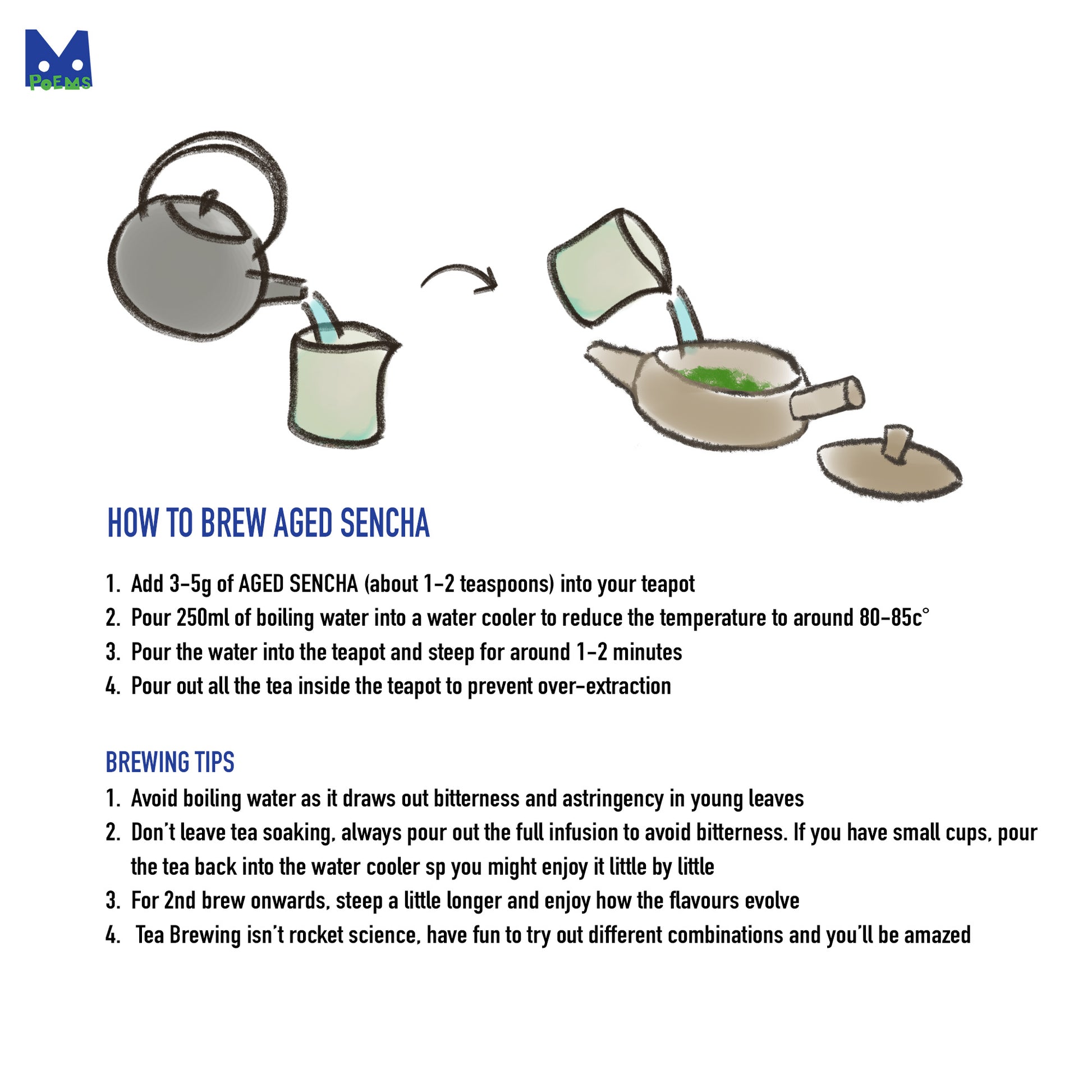 POEMS

HOW TO BREW AGED SENCHA

1. Add 3-5g of AGED SENCHA (about 1-2 teaspoons) into your teapot
2. Pour 250ml of boiling water into a water cooler to reduce the temperature to around 80-85c°
3. Pour the water into the teapot and steep for around 1-2 minutes
4. Pour out all the tea inside the teapot to prevent over-extraction

BREWING TIPS
1. Avoid boiling water as it draws out bitterness and astringency in young leaves
2. Don't leave tea soaking, always pour out the full infusion to avoid bitterness. If you have small cups, pour the tea back into the water cooler sp you might enjoy it little by little
3. For 2nd brew onwards, steep a little longer and enjoy how the flavours evolve
4. Tea Brewing isn't rocket science, have fun to try out different combinations and you'll be amazed